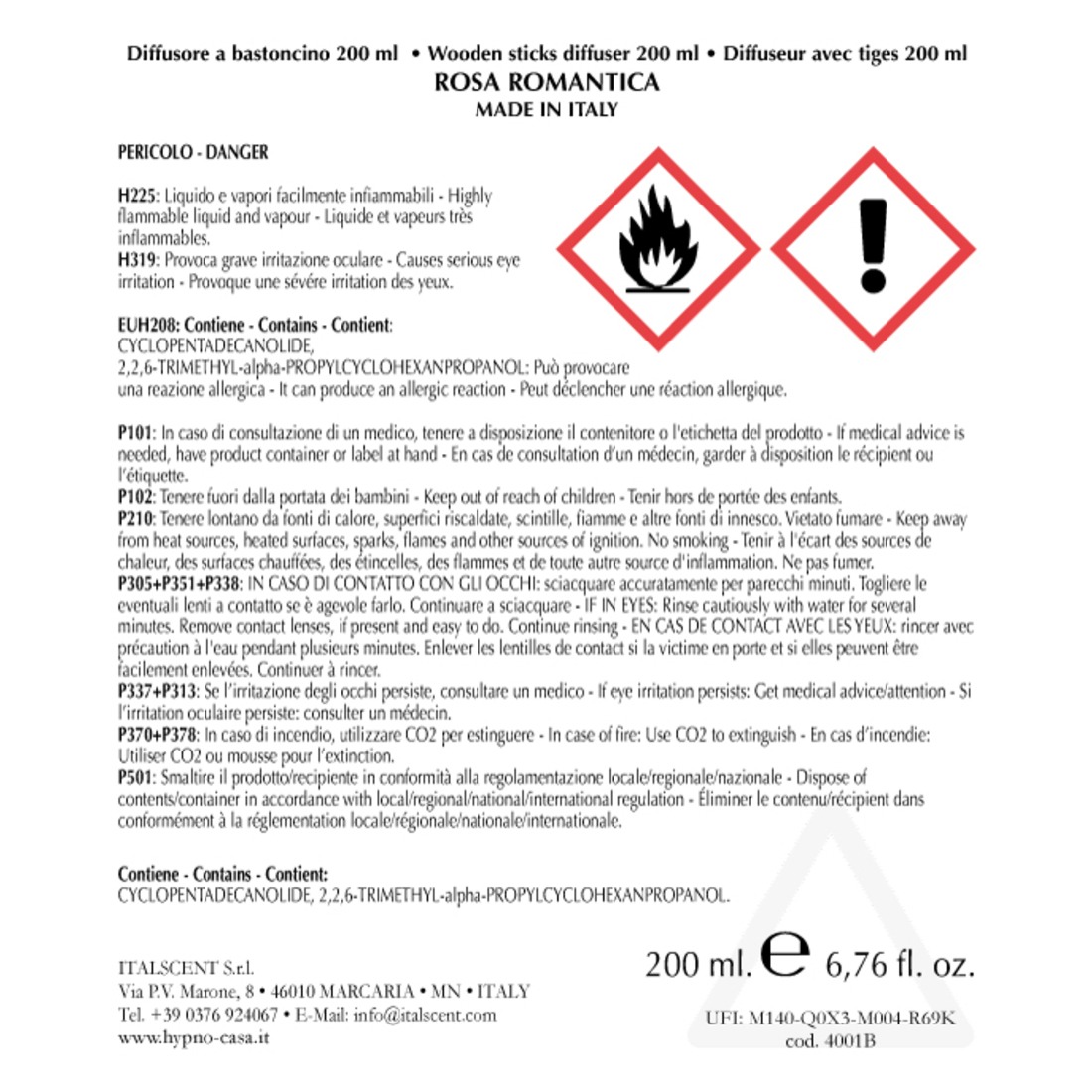 Diffusore a bastoncino 200 ml • Wooden sticks diffuser 200 ml • Diffuseur avec tiges 200 ml
ROSA ROMANTICA
MADE IN ITALY

PERICOLO - DANGER

H225: Liquido e vapori facilmente infiammabili - Highly flammable liquid and vapour - Liquide et vapeurs très inflammables.
H319: Provoca grave irritazione oculare - Causes serious eye irritation - Provoque une sévére irritation des yeux.

EUH208: Contiene - Contains - Contient:
CYCLOPENTADECANOLIDE,
2,2,6-TRIMETHYL-alpha-PROPYLCYCLOHEXANPROPANOL: Può provocare una reazione allergica - It can produce an allergic reaction - Peut déclencher une réaction allergique.

P101: In caso di consultazione di un medico, tenere a disposizione il contenitore o l'etichetta del prodotto - If medical advice is needed, have product container or label at hand - En cas de consultation d'un médecin, garder à disposition le récipient ou l'étiquette.
P102: Tenere fuori dalla portata dei bambini - Keep out of reach of children - Tenir hors de portée des enfants.
P210: Tenere lontano da fonti di calore, superfici riscaldate, scintille, fiamme e altre fonti di innesco. Vietato fumare - Keep away from heat sources, heated surfaces, sparks, flames and other sources of ignition. No smoking - Tenir à l'écart des sources de chaleur, des surfaces chauffées, des étincelles, des flammes et de toute autre source d'inflammation. Ne pas fumer.
P305+P351+P338: IN CASO DI CONTATTO CON GLI OCCHI: sciacquare accuratamente per parecchi minuti. Togliere le eventuali lenti a contatto se è agevole farlo. Continuare a sciacquare - IF IN EYES: Rinse cautiously with water for several minutes. Remove contact lenses, if present and easy to do. Continue rinsing - EN CAS DE CONTACT AVEC LES YEUX: rincer avec précaution à l'eau pendant plusieurs minutes. Enlever les lentilles de contact si la victime en porte et si elles peuvent être facilement enlevées. Continuer à rincer.
P337+P313: Se l'irritazione degli occhi persiste, consultare un medico - If eye irritation persists: Get medical advice/attention - Si l'irritation oculaire persiste: consulter un médecin.
P370+P378: In caso di incendio, utilizzare CO2 per estinguere - In case of fire: Use CO2 to extinguish - En cas d'incendie: Utiliser CO2 ou mousse pour l'extinction.
P501: Smaltire il prodotto/recipiente in conformità alla regolamentazione locale/regionale/nazionale - Dispose of contents/container in accordance with local/regional/national/international regulation - Éliminer le contenu/récipient dans conformément à la réglementation locale/régionale/nationale/internationale.

Contiene - Contains - Contient:
CYCLOPENTADECANOLIDE, 2,2,6-TRIMETHYL-alpha-PROPYLCYCLOHEXANPROPANOL.

ITALSCENT S.r.l.
Via P.V. Marone, 8 • 46010 MARCARIA • MN • ITALY
Tel. +39 0376 924067 • E-Mail: info@italscent.com
www.hypno-casa.it

200 ml. e 6,76 fl. oz.
UFI: M140-Q0X3-M004-R69K
cod. 4001B